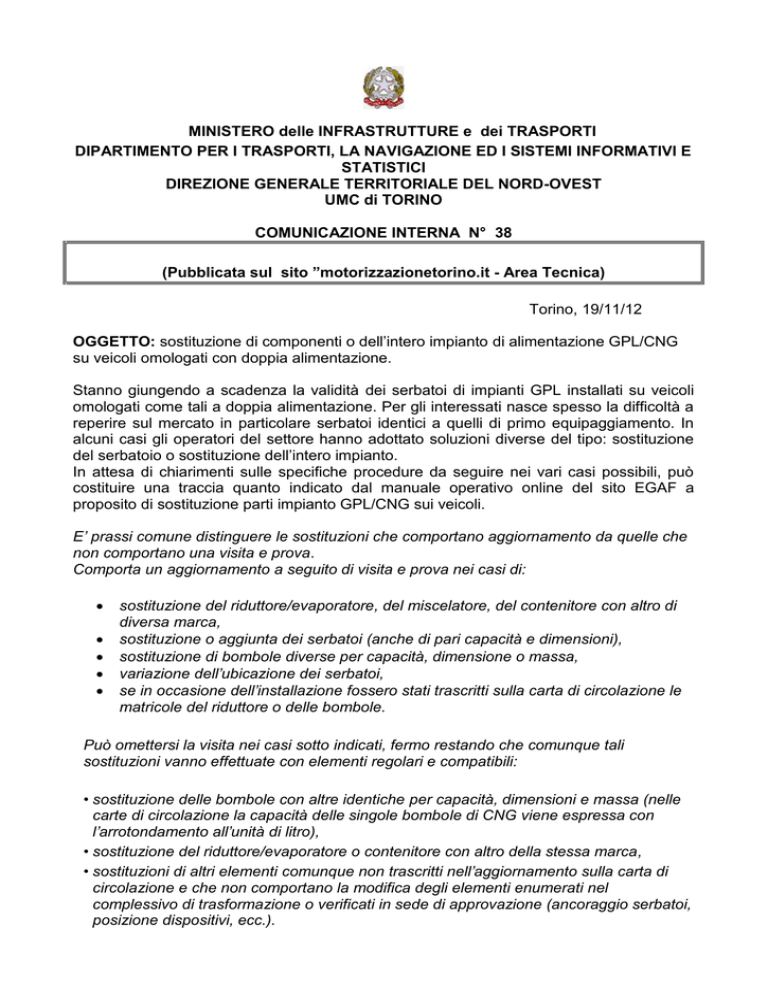 MINISTERO delle INFRASTRUTTURE e dei TRASPORTI
DIPARTIMENTO PER I TRASPORTI, LA NAVIGAZIONE ED I SISTEMI INFORMATIVI E STATISTICI
DIREZIONE GENERALE TERRITORIALE DEL NORD-OVEST
UMC di TORINO

COMUNICAZIONE INTERNA N° 38

(Pubblicata sul sito "motorizzazionetorino.it - Area Tecnica)

Torino, 19/11/12

OGGETTO: sostituzione di componenti o dell'intero impianto di alimentazione GPL/CNG su veicoli omologati con doppia alimentazione.

Stanno giungendo a scadenza la validità dei serbatoi di impianti GPL installati su veicoli omologati come tali a doppia alimentazione. Per gli interessati nasce spesso la difficoltà a reperire sul mercato in particolare serbatoi identici a quelli di primo equipaggiamento. In alcuni casi gli operatori del settore hanno adottato soluzioni diverse del tipo: sostituzione del serbatoio o sostituzione dell'intero impianto.
In attesa di chiarimenti sulle specifiche procedure da seguire nei vari casi possibili, può costituire una traccia quanto indicato dal manuale operativo online del sito EGAF a proposito di sostituzione parti impianto GPL/CNG sui veicoli.

E' prassi comune distinguere le sostituzioni che comportano aggiornamento da quelle che non comportano una visita e prova.
Comporta un aggiornamento a seguito di visita e prova nei casi di:

• sostituzione del riduttore/evaporatore, del miscelatore, del contenitore con altro di diversa marca,
• sostituzione o aggiunta dei serbatoi (anche di pari capacità e dimensioni),
• sostituzione di bombole diverse per capacità, dimensione o massa,
• variazione dell'ubicazione dei serbatoi,
• se in occasione dell'installazione fossero stati trascritti sulla carta di circolazione le matricole del riduttore o delle bombole.

Può omettersi la visita nei casi sotto indicati, fermo restando che comunque tali sostituzioni vanno effettuate con elementi regolari e compatibili:

• sostituzione delle bombole con altre identiche per capacità, dimensioni e massa (nelle carte di circolazione la capacità delle singole bombole di CNG viene espressa con l'arrotondamento all'unità di litro),
• sostituzione del riduttore/evaporatore o contenitore con altro della stessa marca,
• sostituzioni di altri elementi comunque non trascritti nell'aggiornamento sulla carta di circolazione e che non comportano la modifica degli elementi enumerati nel complessivo di trasformazione o verificati in sede di approvazione (ancoraggio serbatoi, posizione dispositivi, ecc.).